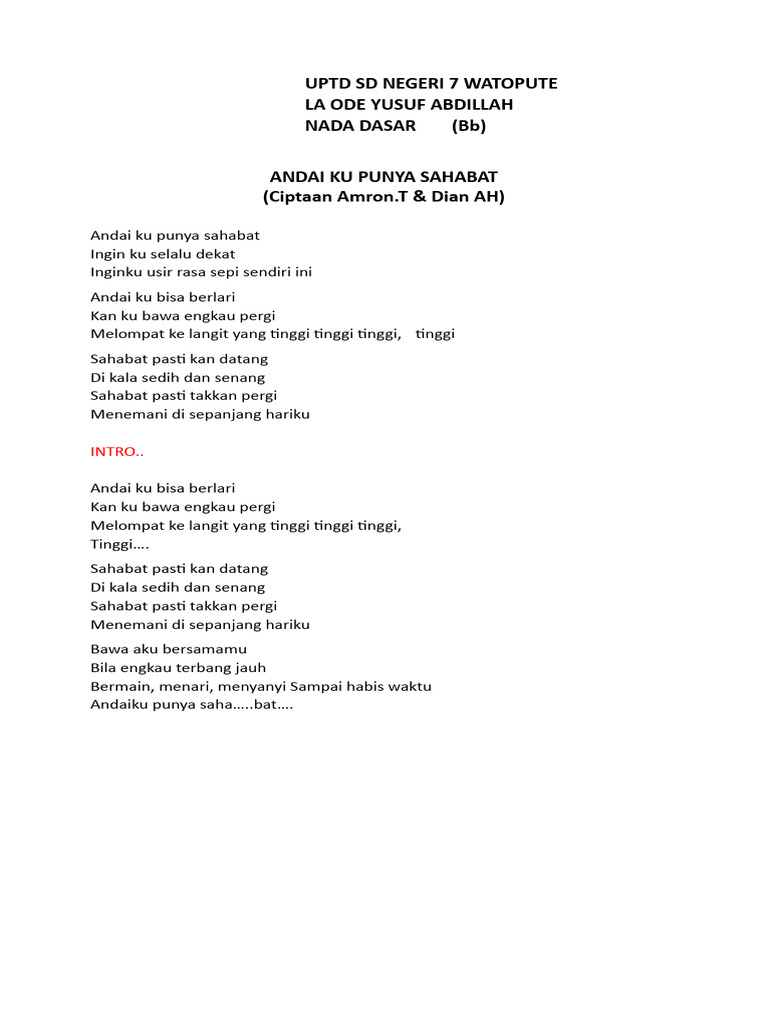 UPTD SD NEGERI 7 WATOPUTE
LA ODE YUSUF ABDILLAH
NADA DASAR (Bb)

ANDAI KU PUNYA SAHABAT
(Ciptaan Amron.T & Dian AH)

Andai ku punya sahabat
Ingin ku selalu dekat
Inginku usir rasa sepi sendiri ini

Andai ku bisa berlari
Kan ku bawa engkau pergi
Melompat ke langit yang tinggi tinggi tinggi, tinggi

Sahabat pasti kan datang
Di kala sedih dan senang
Sahabat pasti takkan pergi
Menemani di sepanjang hariku

INTRO..

Andai ku bisa berlari
Kan ku bawa engkau pergi
Melompat ke langit yang tinggi tinggi tinggi,
Tinggi….

Sahabat pasti kan datang
Di kala sedih dan senang
Sahabat pasti takkan pergi
Menemani di sepanjang hariku

Bawa aku bersamamu
Bila engkau terbang jauh
Bermain, menari, menyanyi Sampai habis waktu
Andaiku punya saha…..bat….